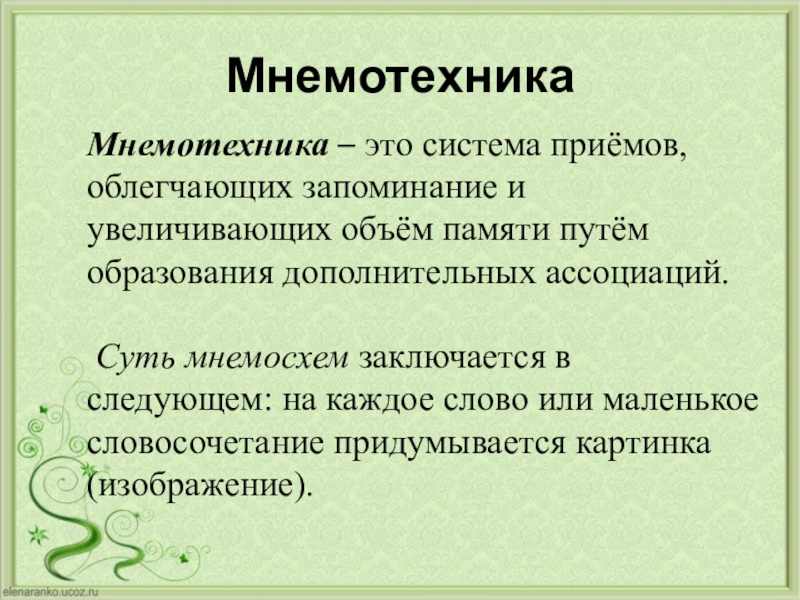 Мнемотехника

Мнемотехника – это система приёмов, облегчающих запоминание и увеличивающих объём памяти путём образования дополнительных ассоциаций.

Суть мнемосхем заключается в следующем: на каждое слово или маленькое словосочетание придумывается картинка (изображение).

elenaranko.ucoz.ru